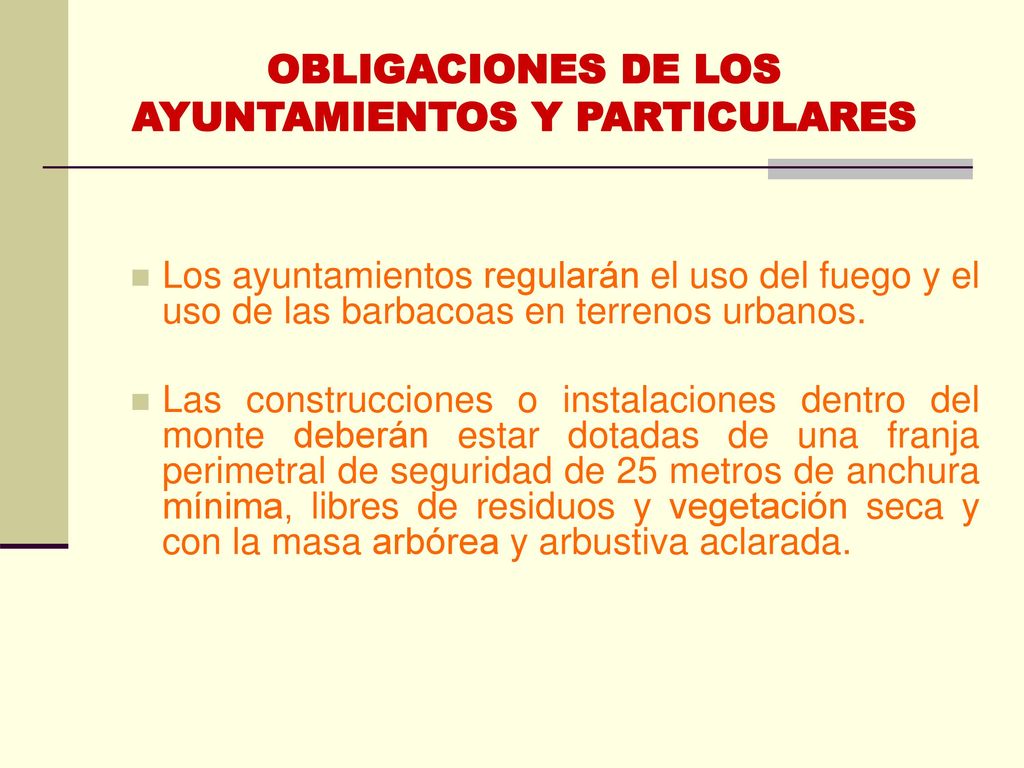 OBLIGACIONES DE LOS AYUNTAMIENTOS Y PARTICULARES

Los ayuntamientos regularán el uso del fuego y el uso de las barbacoas en terrenos urbanos.

Las construcciones o instalaciones dentro del monte deberán estar dotadas de una franja perimetral de seguridad de 25 metros de anchura mínima, libres de residuos y vegetación seca y con la masa arbórea y arbustiva aclarada.